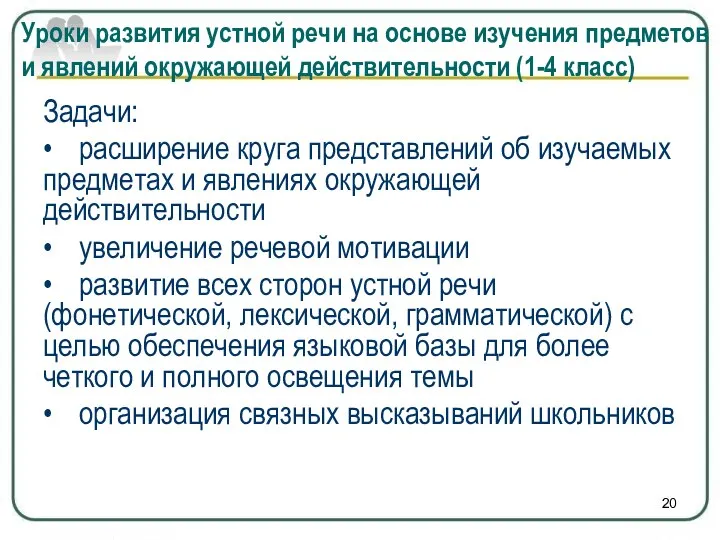 Уроки развития устной речи на основе изучения предметов и явлений окружающей действительности (1-4 класс)

Задачи:

• расширение круга представлений об изучаемых предметах и явлениях окружающей действительности

• увеличение речевой мотивации

• развитие всех сторон устной речи (фонетической, лексической, грамматической) с целью обеспечения языковой базы для более четкого и полного освещения темы

• организация связных высказываний школьников

20